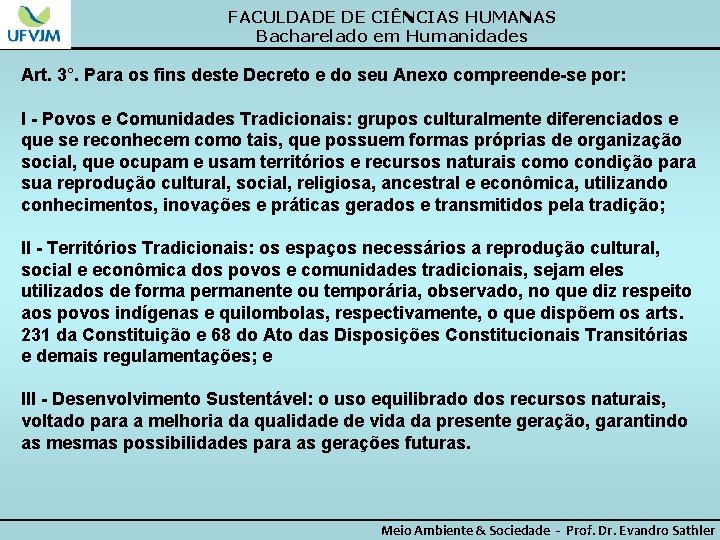 UFVJM

FACULDADE DE CIÊNCIAS HUMANAS
Bacharelado em Humanidades

Art. 3°. Para os fins deste Decreto e do seu Anexo compreende-se por:

I - Povos e Comunidades Tradicionais: grupos culturalmente diferenciados e que se reconhecem como tais, que possuem formas próprias de organização social, que ocupam e usam territórios e recursos naturais como condição para sua reprodução cultural, social, religiosa, ancestral e econômica, utilizando conhecimentos, inovações e práticas gerados e transmitidos pela tradição;

II - Territórios Tradicionais: os espaços necessários a reprodução cultural, social e econômica dos povos e comunidades tradicionais, sejam eles utilizados de forma permanente ou temporária, observado, no que diz respeito aos povos indígenas e quilombolas, respectivamente, o que dispõem os arts. 231 da Constituição e 68 do Ato das Disposições Constitucionais Transitórias e demais regulamentações; e

III - Desenvolvimento Sustentável: o uso equilibrado dos recursos naturais, voltado para a melhoria da qualidade de vida da presente geração, garantindo as mesmas possibilidades para as gerações futuras.

Meio Ambiente & Sociedade - Prof. Dr. Evandro Sathler